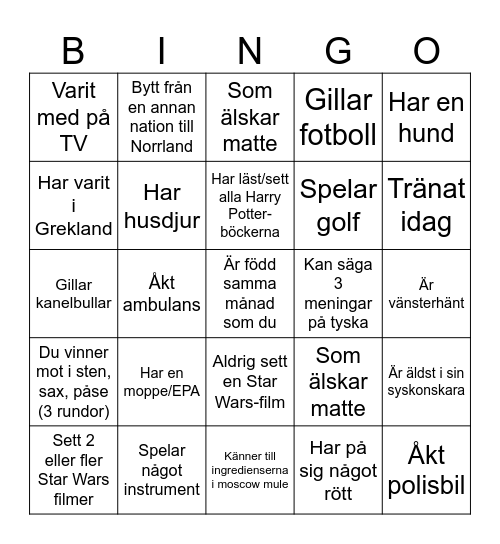 | B | I | N | G | O |
|---|---|---|---|---|
| Varit med på TV | Bytt från en annan nation till Norrland | Som älskar matte | Gillar fotboll | Har en hund |
| Har varit i Grekland | Har husdjur | Har läst/sett alla Harry Potter-böckerna | Spelar golf | Tränat idag |
| Gillar kanelbullar | Åkt ambulans | Är född samma månad som du | Kan säga 3 meningar på tyska | Är vänsterhänt |
| Du vinner mot i sten, sax, påse (3 rundor) | Har en moppe/EPA | Aldrig sett en Star Wars-film | Som älskar matte | Är äldst i sin syskonskara |
| Sett 2 eller fler Star Wars filmer | Spelar något instrument | Känner till ingredienserna i moscow mule | Har på sig något rött | Åkt polisbil |